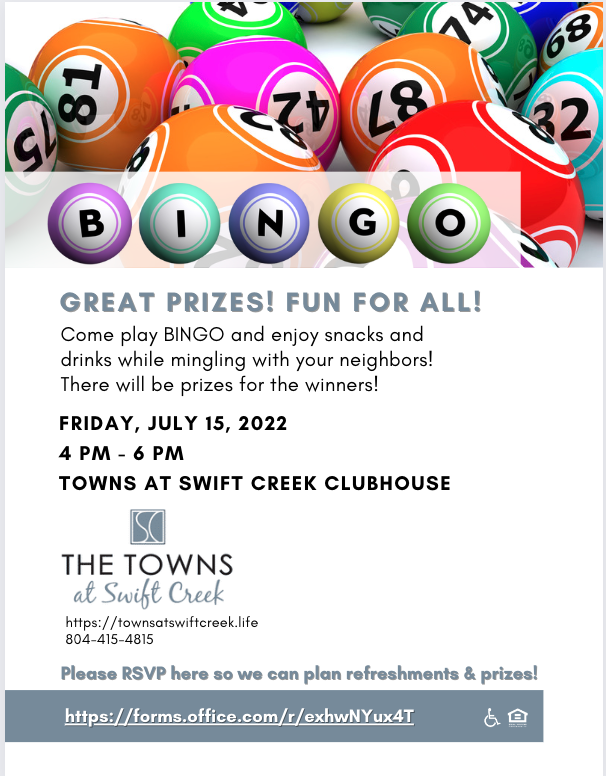 81
42
87
74
68
32
75

B I N G O

GREAT PRIZES! FUN FOR ALL!

Come play BINGO and enjoy snacks and drinks while mingling with your neighbors! There will be prizes for the winners!

FRIDAY, JULY 15, 2022

4 PM - 6 PM

TOWNS AT SWIFT CREEK CLUBHOUSE

SC

THE TOWNS
at Swift Creek

https://townsatswiftcreek.life
804-415-4815

Please RSVP here so we can plan refreshments & prizes!

https://forms.office.com/r/exhwNYux4T